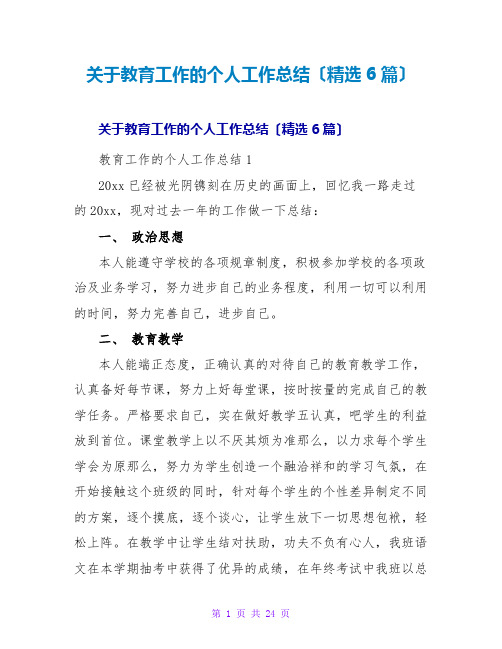 关于教育工作的个人工作总结〔精选 6 篇〕

关于教育工作的个人工作总结〔精选 6 篇〕

教育工作的个人工作总结 1

20xx 已经被光阴镌刻在历史的画面上，回忆我一路走过的 20xx，现对过去一年的工作做一下总结：

一、 政治思想

本人能遵守学校的各项规章制度，积极参加学校的各项政治及业务学习，努力进步自己的业务程度，利用一切可以利用的时间，努力完善自己，进步自己。

二、 教育教学

本人能端正态度，正确认真的对待自己的教育教学工作，认真备好每节课，努力上好每堂课，按时按量的完成自己的教学任务。严格要求自己，实在做好教学五认真，吧学生的利益放到首位。课堂教学上以不厌其烦为准那么，以力求每个学生学会为原那么，努力为学生创造一个融洽祥和的学习气氛，在开始接触这个班级的同时，针对每个学生的个性差异制定不同的方案，逐个摸底，逐个谈心，让学生放下一切思想包袱，轻松上阵。在教学中让学生结对扶助，功夫不负有心人，我班语文在本学期抽考中获得了优异的成绩，在年终考试中我班以总

第 1 页 共 24 页